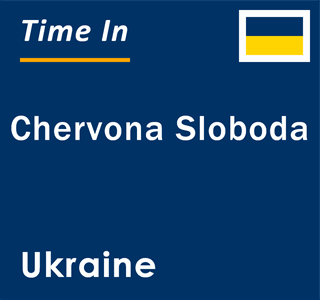 Time In

Chervona Sloboda

Ukraine